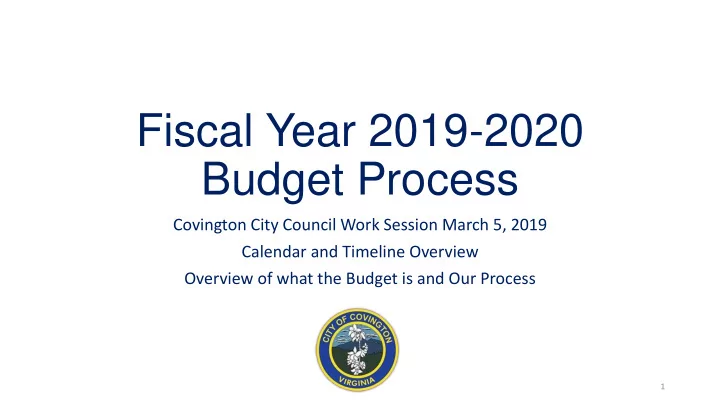 Fiscal Year 2019-2020 Budget Process

Covington City Council Work Session March 5, 2019

Calendar and Timeline Overview

Overview of what the Budget is and Our Process

CITY OF COVINGTON
VIRGINIA

1